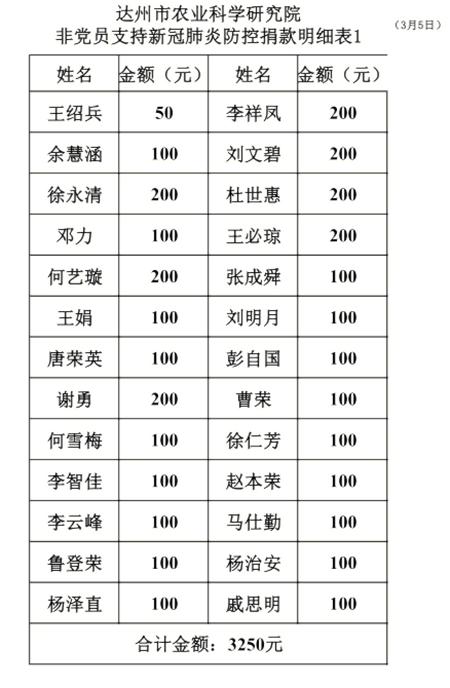 达州市农业科学研究院
非党员支持新冠肺炎防控捐款明细表1

（3月5日）

| 姓名 | 金额（元） | 姓名 | 金额（元） |
|---|---|---|---|
| 王绍兵 | 50 | 李祥凤 | 200 |
| 余慧涵 | 100 | 刘文碧 | 200 |
| 徐永清 | 200 | 杜世惠 | 200 |
| 邓力 | 100 | 王必琼 | 200 |
| 何艺璇 | 200 | 张成舜 | 100 |
| 王娟 | 100 | 刘明月 | 100 |
| 唐荣英 | 100 | 彭自国 | 100 |
| 谢勇 | 200 | 曹荣 | 100 |
| 何雪梅 | 100 | 徐仁芳 | 100 |
| 李智佳 | 100 | 赵本荣 | 100 |
| 李云峰 | 100 | 马仕勤 | 100 |
| 鲁登荣 | 100 | 杨治安 | 100 |
| 杨泽直 | 100 | 戚思明 | 100 |
| 合计金额：3250元 | | | |